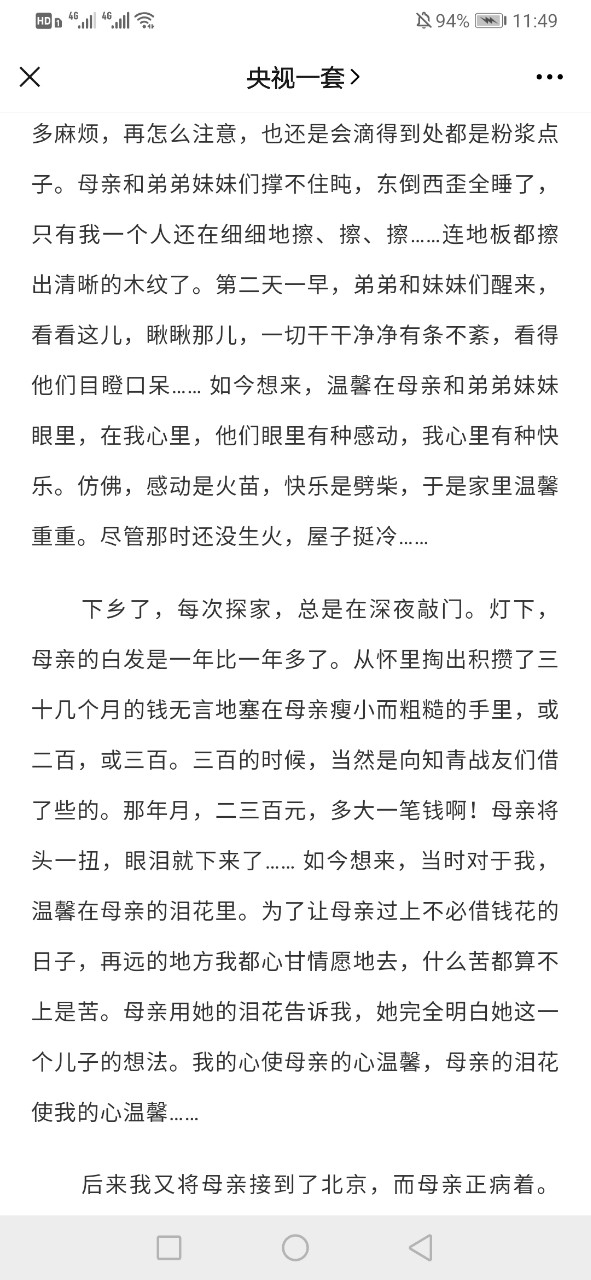 HD 4G 4G 94% 11:49

央视一套>

多麻烦，再怎么注意，也还是会滴得到处都是粉浆点子。母亲和弟弟妹妹们撑不住盹，东倒西歪全睡了，只有我一个人还在细细地擦、擦、擦……连地板都擦出清晰的木纹了。第二天一早，弟弟和妹妹们醒来，看看这儿，瞅瞅那儿，一切干干净净有条不紊，看得他们目瞪口呆…… 如今想来，温馨在母亲和弟弟妹妹眼里，在我心里，他们眼里有种感动，我心里有种快乐。仿佛，感动是火苗，快乐是劈柴，于是家里温馨重重。尽管那时还没生火，屋子挺冷……

下乡了，每次探家，总是在深夜敲门。灯下，母亲的白发是一年比一年多了。从怀里掏出积攒了三十几个月的钱无言地塞在母亲瘦小而粗糙的手里，或二百，或三百。三百的时候，当然是向知青战友们借了些的。那年月，二三百元，多大一笔钱啊！母亲将头一扭，眼泪就下来了…… 如今想来，当时对于我，温馨在母亲的泪花里。为了让母亲过上不必借钱花的日子，再远的地方我都心甘情愿地去，什么苦都算不上是苦。母亲用她的泪花告诉我，她完全明白她这一个儿子的想法。我的心使母亲的心温馨，母亲的泪花使我的心温馨……

后来我又将母亲接到了北京，而母亲正病着。